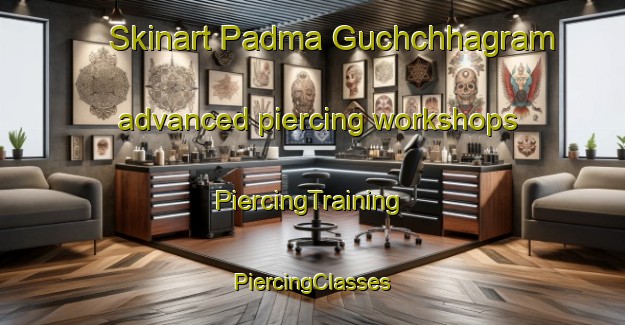 Skinart Padma Guchchhagram

advanced piercing workshops

PiercingTraining

PiercingClasses